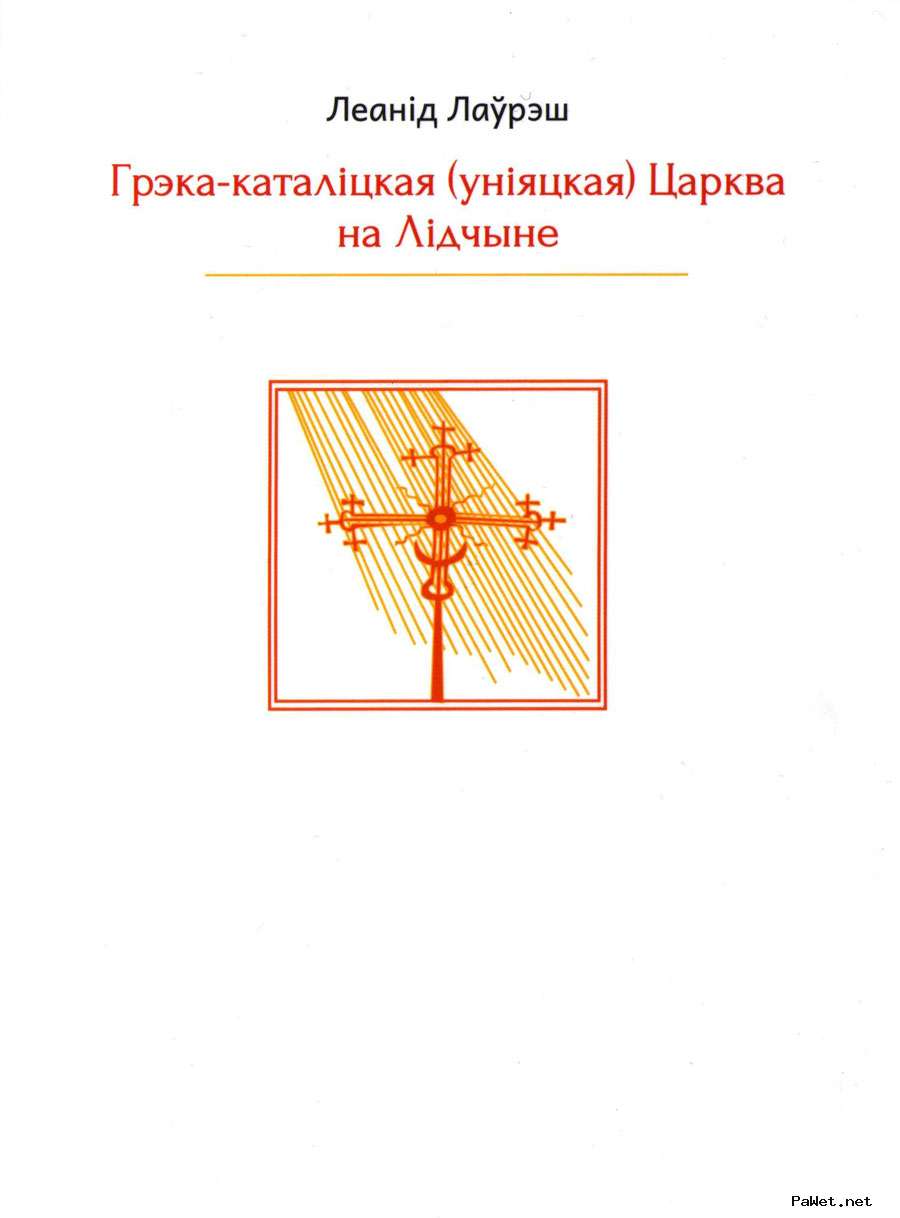 Леанід Лаўрэш

Грэка-каталіцкая (уніяцкая) Царква на Лідчыне

PaWet.net